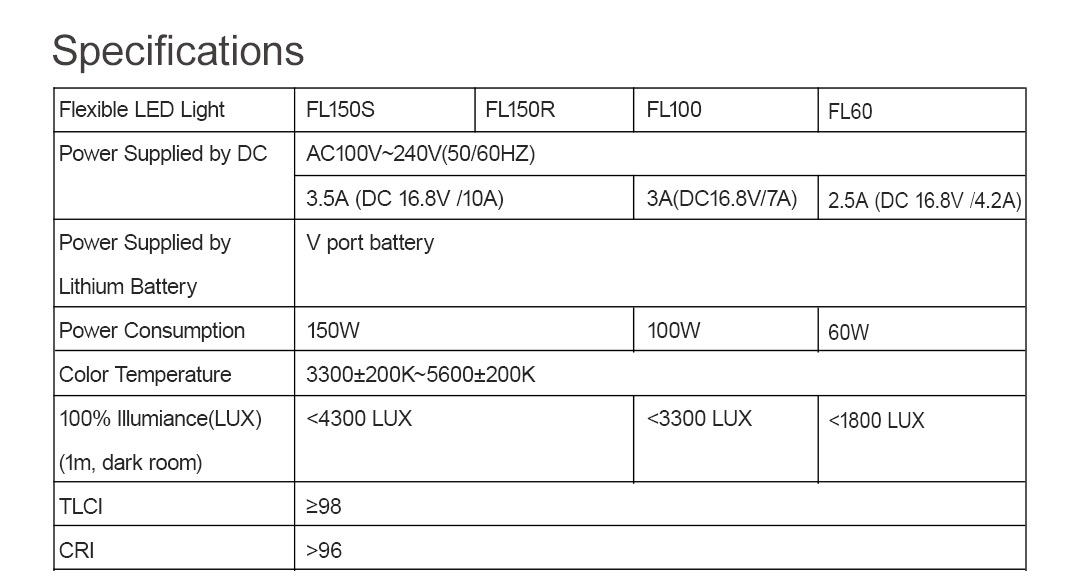 Specifications

| Flexible LED Light | FL150S | FL150R | FL100 | FL60 |
|---|---|---|---|---|
| Power Supplied by DC | AC100V~240V(50/60HZ) | | | |
| | 3.5A (DC 16.8V /10A) | | 3A(DC16.8V/7A) | 2.5A (DC 16.8V /4.2A) |
| Power Supplied by Lithium Battery | V port battery | | | |
| Power Consumption | 150W | | 100W | 60W |
| Color Temperature | 3300±200K~5600±200K | | | |
| 100% Illumiance(LUX) (1m, dark room) | <4300 LUX | | <3300 LUX | <1800 LUX |
| TLCI | ≥98 | | | |
| CRI | >96 | | | |